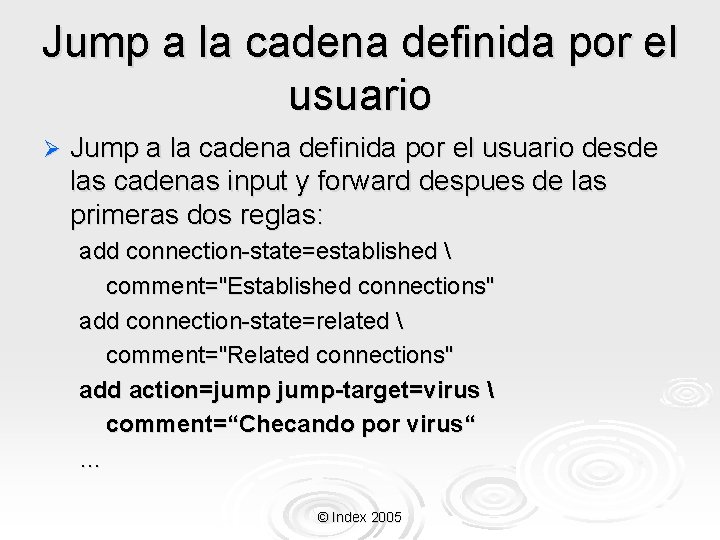 Jump a la cadena definida por el usuario

➢ Jump a la cadena definida por el usuario desde las cadenas input y forward despues de las primeras dos reglas:

add connection-state=established \
comment="Established connections"
add connection-state=related \
comment="Related connections"
add action=jump jump-target=virus \
comment=“Checando por virus“
…

© Index 2005